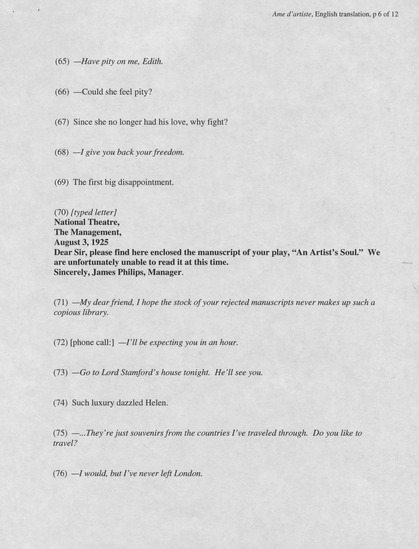 Ame d'artiste, English translation, p 6 of 12

(65) —Have pity on me, Edith.

(66) —Could she feel pity?

(67) Since she no longer had his love, why fight?

(68) —I give you back your freedom.

(69) The first big disappointment.

(70) [typed letter]
National Theatre,
The Management,
August 3, 1925
Dear Sir, please find here enclosed the manuscript of your play, "An Artist's Soul." We are unfortunately unable to read it at this time.
Sincerely, James Philips, Manager.

(71) —My dear friend, I hope the stock of your rejected manuscripts never makes up such a copious library.

(72) [phone call:] —I'll be expecting you in an hour.

(73) —Go to Lord Stamford's house tonight. He'll see you.

(74) Such luxury dazzled Helen.

(75) —...They're just souvenirs from the countries I've traveled through. Do you like to travel?

(76) —I would, but I've never left London.